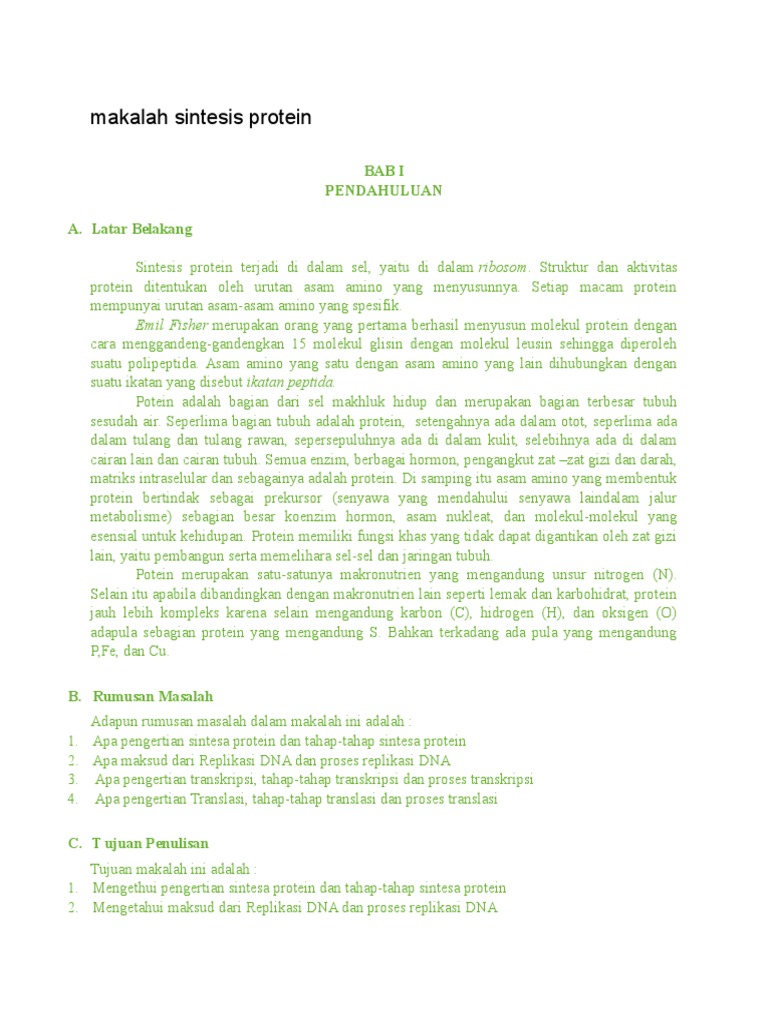 makalah sintesis protein

BAB I
PENDAHULUAN

A. Latar Belakang

Sintesis protein terjadi di dalam sel, yaitu di dalam ribosom. Struktur dan aktivitas protein ditentukan oleh urutan asam amino yang menyusunnya. Setiap macam protein mempunyai urutan asam-asam amino yang spesifik.

Emil Fisher merupakan orang yang pertama berhasil menyusun molekul protein dengan cara menggandeng-gandengkan 15 molekul glisin dengan molekul leusin sehingga diperoleh suatu polipeptida. Asam amino yang satu dengan asam amino yang lain dihubungkan dengan suatu ikatan yang disebut ikatan peptida.

Potein adalah bagian dari sel makhluk hidup dan merupakan bagian terbesar tubuh sesudah air. Seperlima bagian tubuh adalah protein, setengahnya ada dalam otot, seperlima ada dalam tulang dan tulang rawan, sepersepuluhnya ada di dalam kulit, selebihnya ada di dalam cairan lain dan cairan tubuh. Semua enzim, berbagai hormon, pengangkut zat –zat gizi dan darah, matriks intraselular dan sebagainya adalah protein. Di samping itu asam amino yang membentuk protein bertindak sebagai prekursor (senyawa yang mendahului senyawa laindalam jalur metabolisme) sebagian besar koenzim hormon, asam nukleat, dan molekul-molekul yang esensial untuk kehidupan. Protein memiliki fungsi khas yang tidak dapat digantikan oleh zat gizi lain, yaitu pembangun serta memelihara sel-sel dan jaringan tubuh.

Potein merupakan satu-satunya makronutrien yang mengandung unsur nitrogen (N). Selain itu apabila dibandingkan dengan makronutrien lain seperti lemak dan karbohidrat, protein jauh lebih kompleks karena selain mengandung karbon (C), hidrogen (H), dan oksigen (O) adapula sebagian protein yang mengandung S. Bahkan terkadang ada pula yang mengandung P,Fe, dan Cu.

B. Rumusan Masalah

Adapun rumusan masalah dalam makalah ini adalah :
1. Apa pengertian sintesa protein dan tahap-tahap sintesa protein
2. Apa maksud dari Replikasi DNA dan proses replikasi DNA
3. Apa pengertian transkripsi, tahap-tahap transkripsi dan proses transkripsi
4. Apa pengertian Translasi, tahap-tahap translasi dan proses translasi

C. T ujuan Penulisan

Tujuan makalah ini adalah :
1. Mengethui pengertian sintesa protein dan tahap-tahap sintesa protein
2. Mengetahui maksud dari Replikasi DNA dan proses replikasi DNA